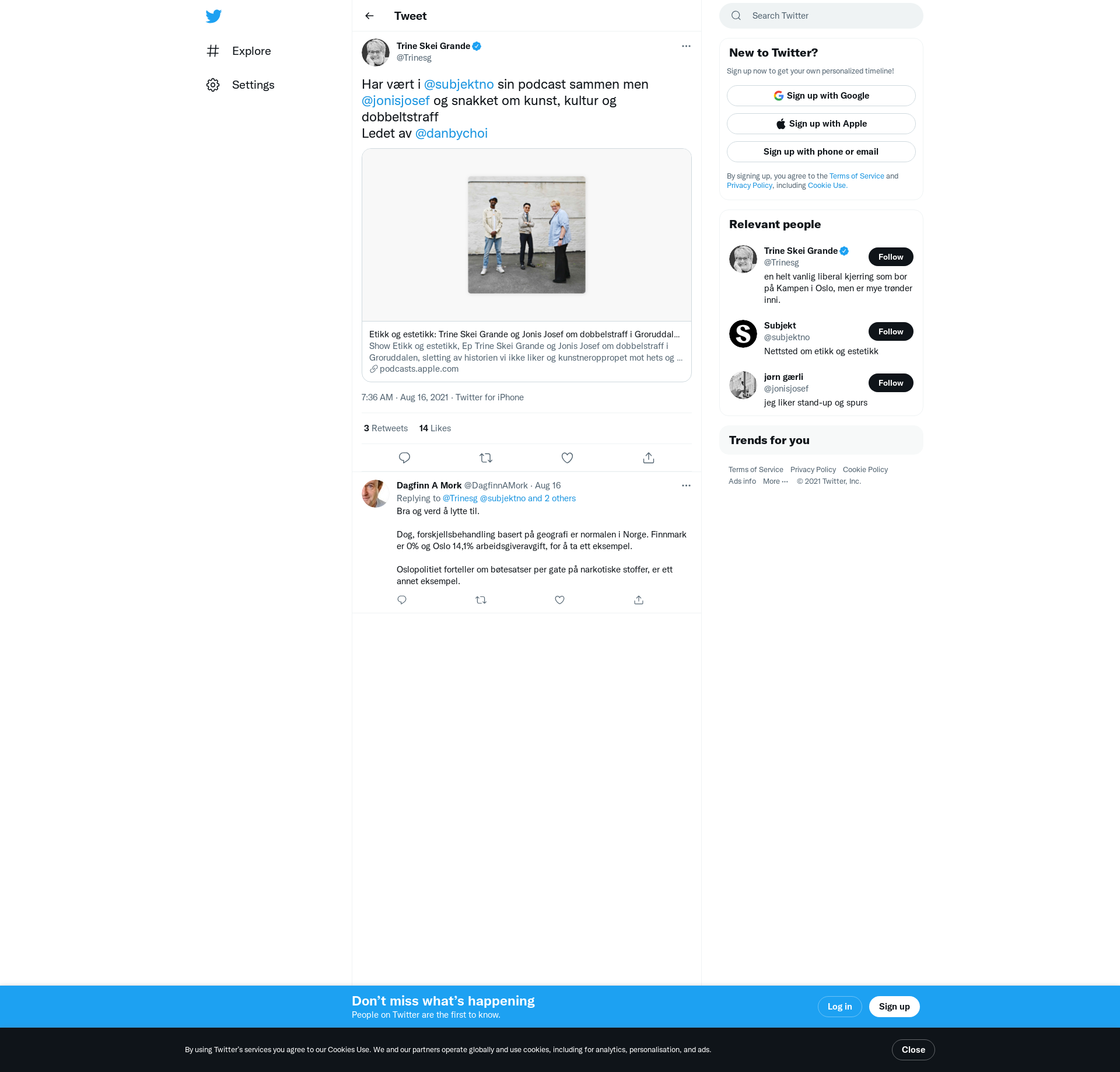 Explore

Settings

Tweet

Trine Skei Grande
@Trinesg

Har vært i @subjektno sin podcast sammen men @jonisjosef og snakket om kunst, kultur og dobbeltstraff
Ledet av @danbychoi

Etikk og estetikk: Trine Skei Grande og Jonis Josef om dobbelstraff i Groruddal...
Show Etikk og estetikk, Ep Trine Skei Grande og Jonis Josef om dobbelstraff i Groruddalen, sletting av historien vi ikke liker og kunstneroppropet mot hets og ...
podcasts.apple.com

7:36 AM · Aug 16, 2021 · Twitter for iPhone

3 Retweets 14 Likes

Dagfinn A Mork @DagfinnAMork · Aug 16
Replying to @Trinesg @subjektno and 2 others
Bra og verd å lytte til.

Dog, forskjellsbehandling basert på geografi er normalen i Norge. Finnmark er 0% og Oslo 14,1% arbeidsgiveravgift, for å ta ett eksempel.

Oslopolitiet forteller om bøtesatser per gate på narkotiske stoffer, er ett annet eksempel.

Search Twitter

New to Twitter?
Sign up now to get your own personalized timeline!
Sign up with Google
Sign up with Apple
Sign up with phone or email
By signing up, you agree to the Terms of Service and Privacy Policy, including Cookie Use.

Relevant people
Trine Skei Grande
@Trinesg
Follow
en helt vanlig liberal kjerring som bor på Kampen i Oslo, men er mye trønder inni.

Subjekt
@subjektno
Follow
Nettsted om etikk og estetikk

jørn gærli
@jonisjosef
Follow
jeg liker stand-up og spurs

Trends for you

Terms of Service Privacy Policy Cookie Policy
Ads info More ··· © 2021 Twitter, Inc.

Don’t miss what’s happening
People on Twitter are the first to know.
Log in
Sign up

By using Twitter’s services you agree to our Cookies Use. We and our partners operate globally and use cookies, including for analytics, personalisation, and ads.
Close